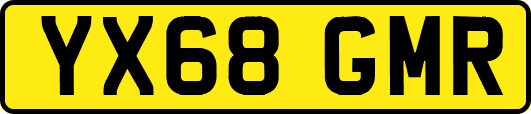 YX68 GMR